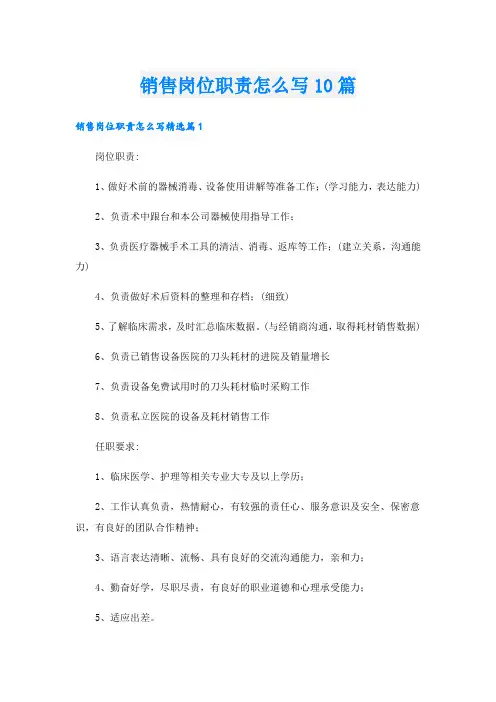 销售岗位职责怎么写10篇

销售岗位职责怎么写精选篇1

岗位职责:

1、做好术前的器械消毒、设备使用讲解等准备工作;(学习能力,表达能力)

2、负责术中跟台和本公司器械使用指导工作;

3、负责医疗器械手术工具的清洁、消毒、返库等工作;(建立关系,沟通能力)

4、负责做好术后资料的整理和存档;(细致)

5、了解临床需求,及时汇总临床数据。(与经销商沟通,取得耗材销售数据)

6、负责已销售设备医院的刀头耗材的进院及销量增长

7、负责设备免费试用时的刀头耗材临时采购工作

8、负责私立医院的设备及耗材销售工作

任职要求:

1、临床医学、护理等相关专业大专及以上学历;

2、工作认真负责,热情耐心,有较强的责任心、服务意识及安全、保密意识,有良好的团队合作精神;

3、语言表达清晰、流畅、具有良好的交流沟通能力,亲和力;

4、勤奋好学,尽职尽责,有良好的职业道德和心理承受能力;

5、适应出差。